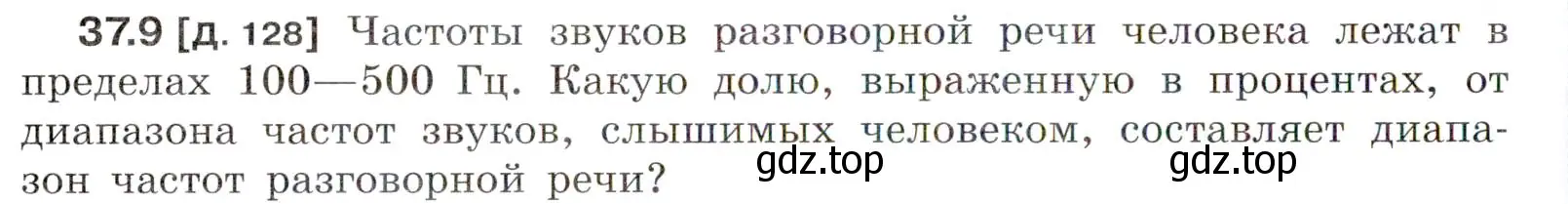 37.9 [д. 128] Частоты звуков разговорной речи человека лежат в пределах 100—500 Гц. Какую долю, выраженную в процентах, от диапазона частот звуков, слышимых человеком, составляет диапазон частот разговорной речи?

gdz.top gdz.top